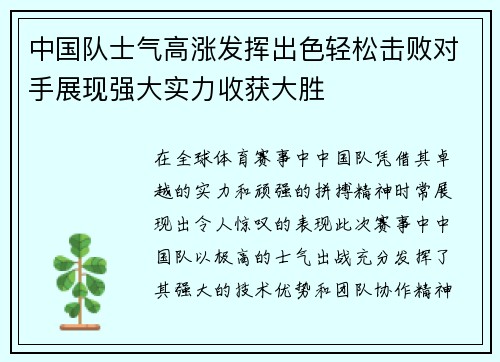 中国队士气高涨发挥出色轻松击败对手展现强大实力收获大胜

在全球体育赛事中中国队凭借其卓越的实力和顽强的拼搏精神时常展现出令人惊叹的表现此次赛事中中国队以极高的士气出战充分发挥了其强大的技术优势和团队协作精神